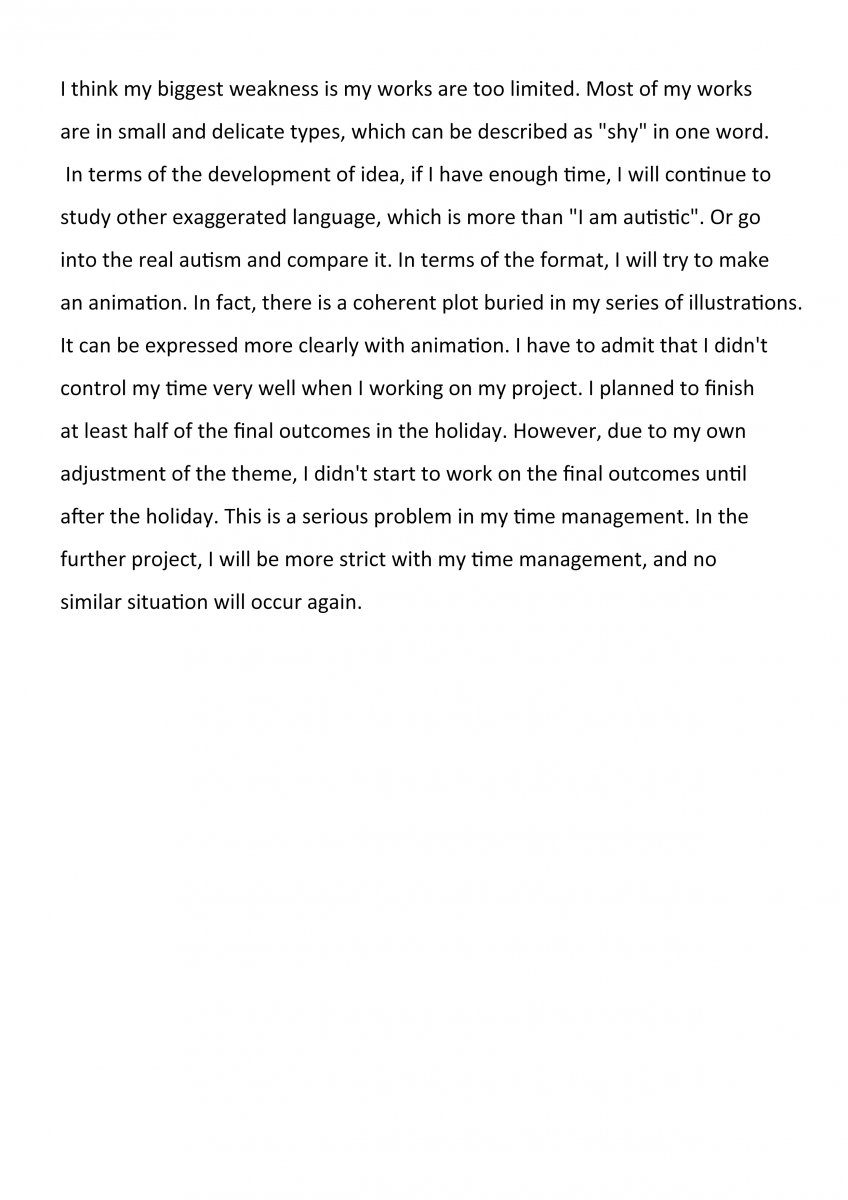 I think my biggest weakness is my works are too limited. Most of my works are in small and delicate types, which can be described as "shy" in one word.
In terms of the development of idea, if I have enough time, I will continue to study other exaggerated language, which is more than "I am autistic". Or go into the real autism and compare it. In terms of the format, I will try to make an animation. In fact, there is a coherent plot buried in my series of illustrations. It can be expressed more clearly with animation. I have to admit that I didn't control my time very well when I working on my project. I planned to finish at least half of the final outcomes in the holiday. However, due to my own adjustment of the theme, I didn't start to work on the final outcomes until after the holiday. This is a serious problem in my time management. In the further project, I will be more strict with my time management, and no similar situation will occur again.